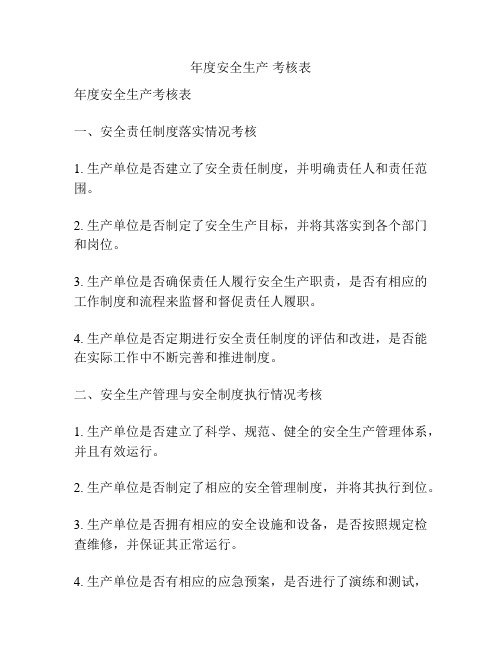 年度安全生产 考核表

年度安全生产考核表

一、安全责任制度落实情况考核

1. 生产单位是否建立了安全责任制度，并明确责任人和责任范围。

2. 生产单位是否制定了安全生产目标，并将其落实到各个部门和岗位。

3. 生产单位是否确保责任人履行安全生产职责，是否有相应的工作制度和流程来监督和督促责任人履职。

4. 生产单位是否定期进行安全责任制度的评估和改进，是否能在实际工作中不断完善和推进制度。

二、安全生产管理与安全制度执行情况考核

1. 生产单位是否建立了科学、规范、健全的安全生产管理体系，并且有效运行。

2. 生产单位是否制定了相应的安全管理制度，并将其执行到位。

3. 生产单位是否拥有相应的安全设施和设备，是否按照规定检查维修，并保证其正常运行。

4. 生产单位是否有相应的应急预案，是否进行了演练和测试，